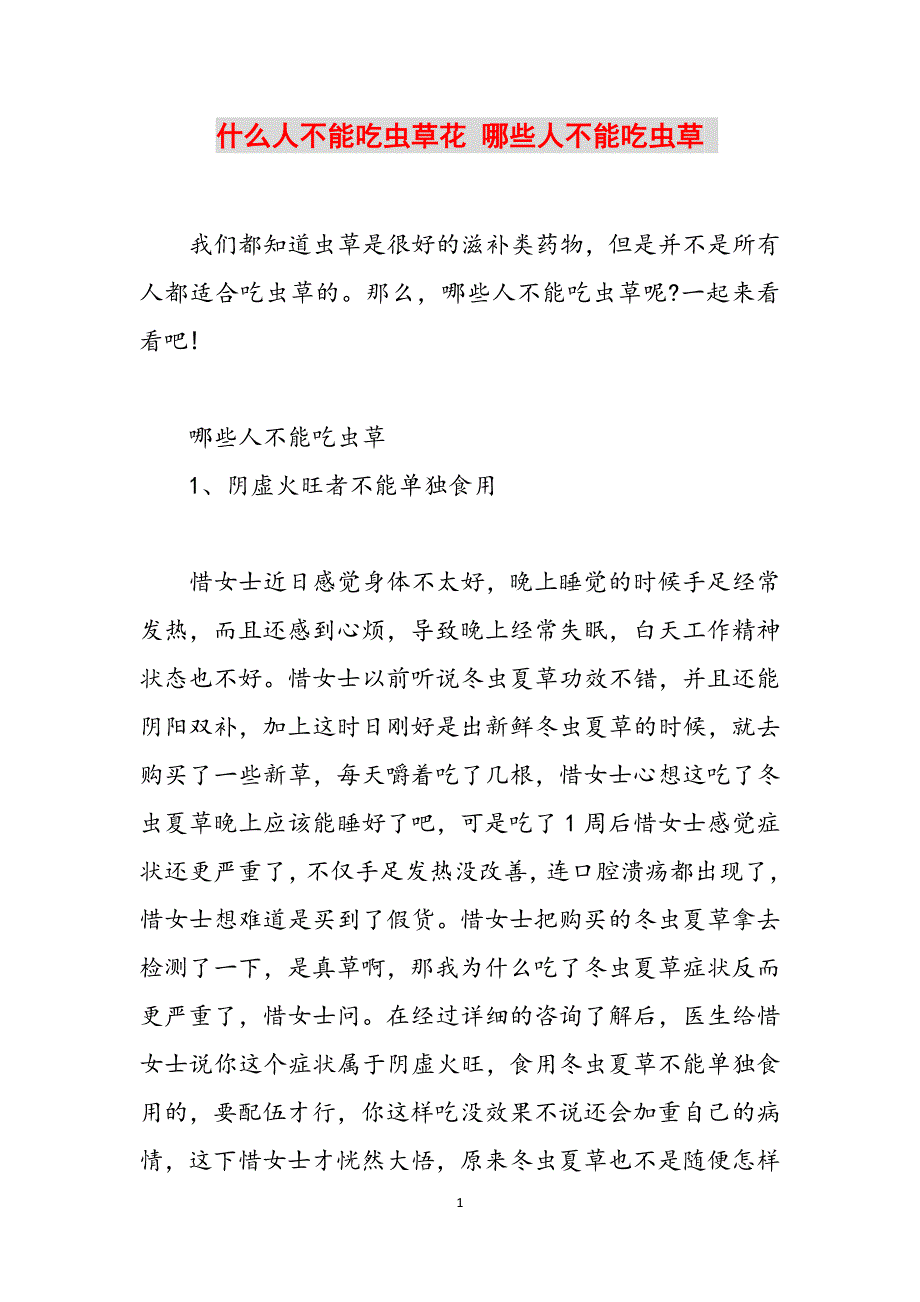 什么人不能吃虫草花 哪些人不能吃虫草

我们都知道虫草是很好的滋补类药物，但是并不是所有人都适合吃虫草的。那么，哪些人不能吃虫草呢?一起来看看吧!

哪些人不能吃虫草

1、阴虚火旺者不能单独食用

惜女士近日感觉身体不太好，晚上睡觉的时候手足经常发热，而且还感到心烦，导致晚上经常失眠，白天工作精神状态也不好。惜女士以前听说冬虫夏草功效不错，并且还能阴阳双补，加上这时日刚好是出新鲜冬虫夏草的时候，就去购买了一些新草，每天嚼着吃了几根，惜女士心想这吃了冬虫夏草晚上应该能睡好了吧，可是吃了1周后惜女士感觉症状还更严重了，不仅手足发热没改善，连口腔溃疡都出现了，惜女士想难道是买到了假货。惜女士把购买的冬虫夏草拿去检测了一下，是真草啊，那我为什么吃了冬虫夏草症状反而更严重了，惜女士问。在经过详细的咨询了解后，医生给惜女士说你这个症状属于阴虚火旺，食用冬虫夏草不能单独食用的，要配伍才行，你这样吃没效果不说还会加重自己的病情，这下惜女士才恍然大悟，原来冬虫夏草也不是随便怎样

1